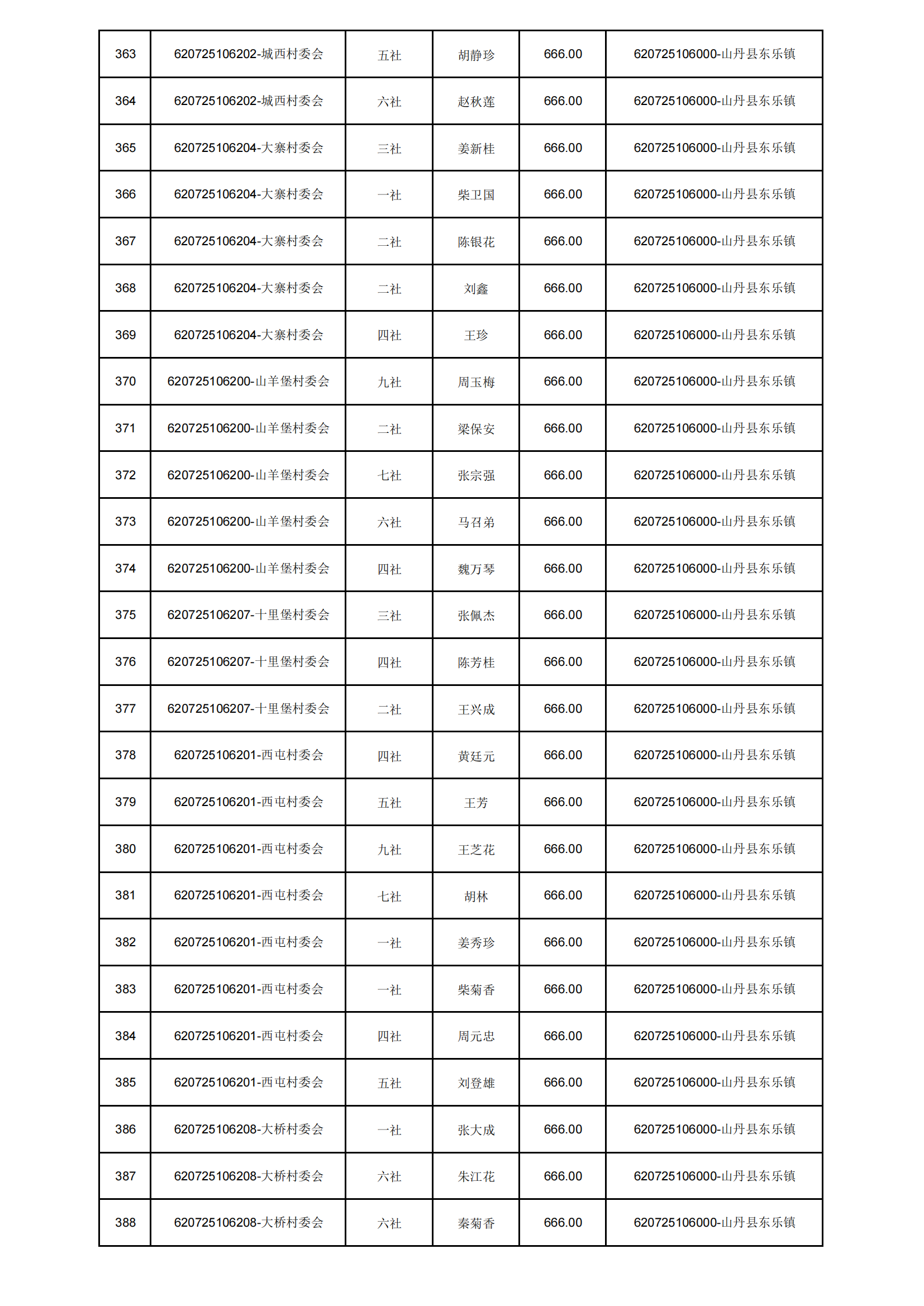 | 363 | 620725106202-城西村委会 | 五社 | 胡静珍 | 666.00 | 620725106000-山丹县东乐镇 |
|---|---|---|---|---|---|
| 364 | 620725106202-城西村委会 | 六社 | 赵秋莲 | 666.00 | 620725106000-山丹县东乐镇 |
| 365 | 620725106204-大寨村委会 | 三社 | 姜新桂 | 666.00 | 620725106000-山丹县东乐镇 |
| 366 | 620725106204-大寨村委会 | 一社 | 柴卫国 | 666.00 | 620725106000-山丹县东乐镇 |
| 367 | 620725106204-大寨村委会 | 二社 | 陈银花 | 666.00 | 620725106000-山丹县东乐镇 |
| 368 | 620725106204-大寨村委会 | 二社 | 刘鑫 | 666.00 | 620725106000-山丹县东乐镇 |
| 369 | 620725106204-大寨村委会 | 四社 | 王珍 | 666.00 | 620725106000-山丹县东乐镇 |
| 370 | 620725106200-山羊堡村委会 | 九社 | 周玉梅 | 666.00 | 620725106000-山丹县东乐镇 |
| 371 | 620725106200-山羊堡村委会 | 二社 | 梁保安 | 666.00 | 620725106000-山丹县东乐镇 |
| 372 | 620725106200-山羊堡村委会 | 七社 | 张宗强 | 666.00 | 620725106000-山丹县东乐镇 |
| 373 | 620725106200-山羊堡村委会 | 六社 | 马召弟 | 666.00 | 620725106000-山丹县东乐镇 |
| 374 | 620725106200-山羊堡村委会 | 四社 | 魏万琴 | 666.00 | 620725106000-山丹县东乐镇 |
| 375 | 620725106207-十里堡村委会 | 三社 | 张佩杰 | 666.00 | 620725106000-山丹县东乐镇 |
| 376 | 620725106207-十里堡村委会 | 四社 | 陈芳桂 | 666.00 | 620725106000-山丹县东乐镇 |
| 377 | 620725106207-十里堡村委会 | 二社 | 王兴成 | 666.00 | 620725106000-山丹县东乐镇 |
| 378 | 620725106201-西屯村委会 | 四社 | 黄廷元 | 666.00 | 620725106000-山丹县东乐镇 |
| 379 | 620725106201-西屯村委会 | 五社 | 王芳 | 666.00 | 620725106000-山丹县东乐镇 |
| 380 | 620725106201-西屯村委会 | 九社 | 王芝花 | 666.00 | 620725106000-山丹县东乐镇 |
| 381 | 620725106201-西屯村委会 | 七社 | 胡林 | 666.00 | 620725106000-山丹县东乐镇 |
| 382 | 620725106201-西屯村委会 | 一社 | 姜秀珍 | 666.00 | 620725106000-山丹县东乐镇 |
| 383 | 620725106201-西屯村委会 | 一社 | 柴菊香 | 666.00 | 620725106000-山丹县东乐镇 |
| 384 | 620725106201-西屯村委会 | 四社 | 周元忠 | 666.00 | 620725106000-山丹县东乐镇 |
| 385 | 620725106201-西屯村委会 | 五社 | 刘登雄 | 666.00 | 620725106000-山丹县东乐镇 |
| 386 | 620725106208-大桥村委会 | 一社 | 张大成 | 666.00 | 620725106000-山丹县东乐镇 |
| 387 | 620725106208-大桥村委会 | 六社 | 朱江花 | 666.00 | 620725106000-山丹县东乐镇 |
| 388 | 620725106208-大桥村委会 | 六社 | 秦菊香 | 666.00 | 620725106000-山丹县东乐镇 |